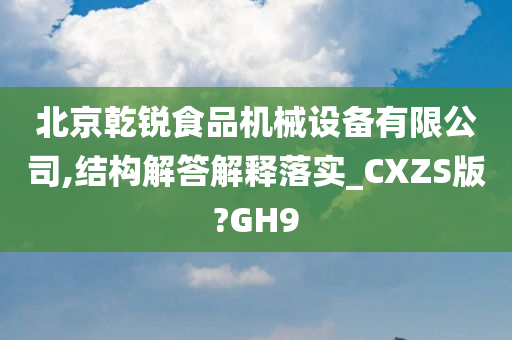 北京乾锐食品机械设备有限公司,结构解答解释落实_CXZS版?GH9